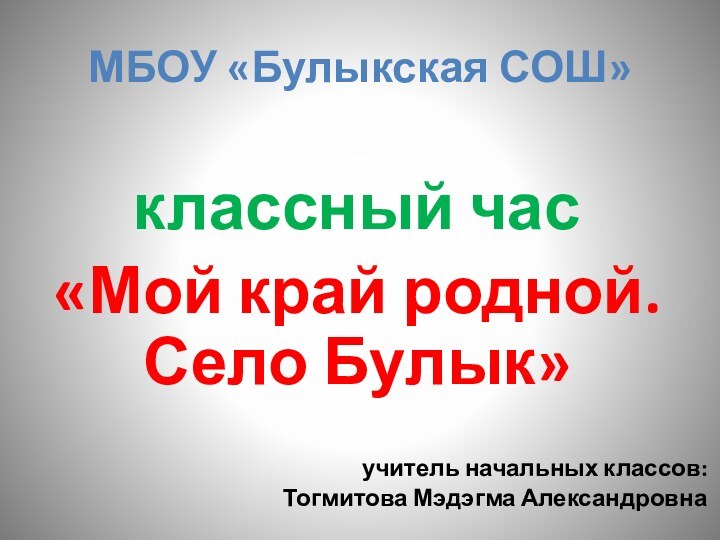 МБОУ «Булыкская СОШ»

классный час
«Мой край родной. Село Булык»

учитель начальных классов:
Тогмитова Мэдэгма Александровна